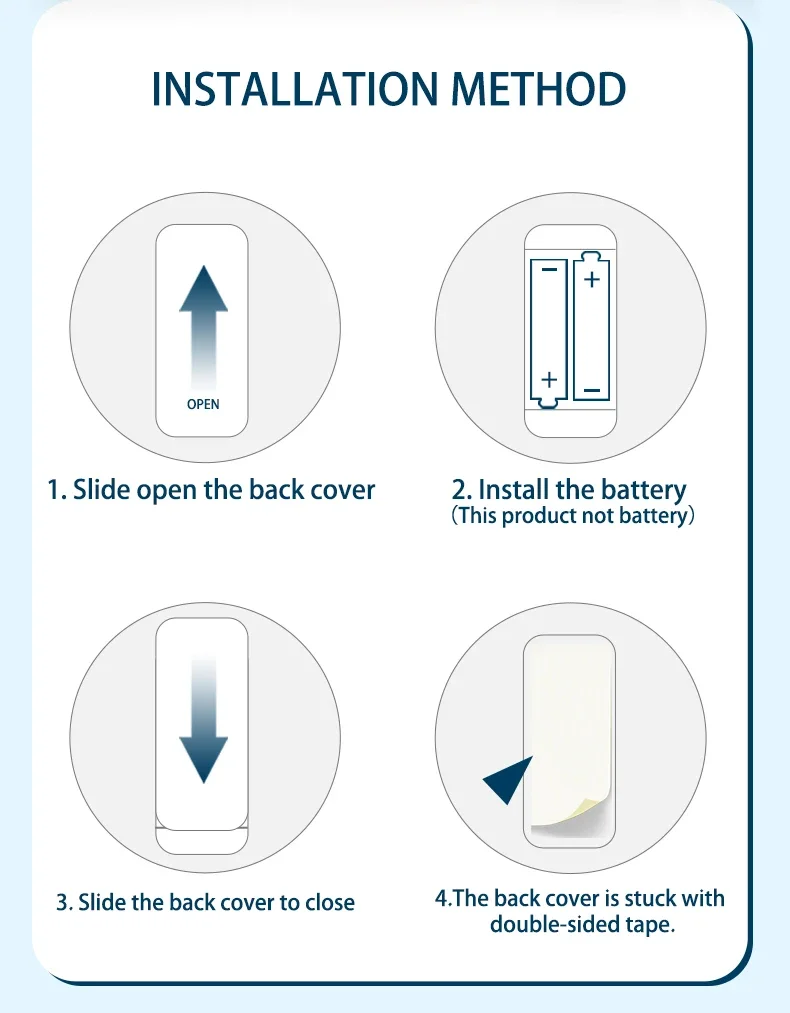 INSTALLATION METHOD

OPEN

1. Slide open the back cover

−
+
+
−

2. Install the battery
(This product not battery)

3. Slide the back cover to close

4.The back cover is stuck with double-sided tape.